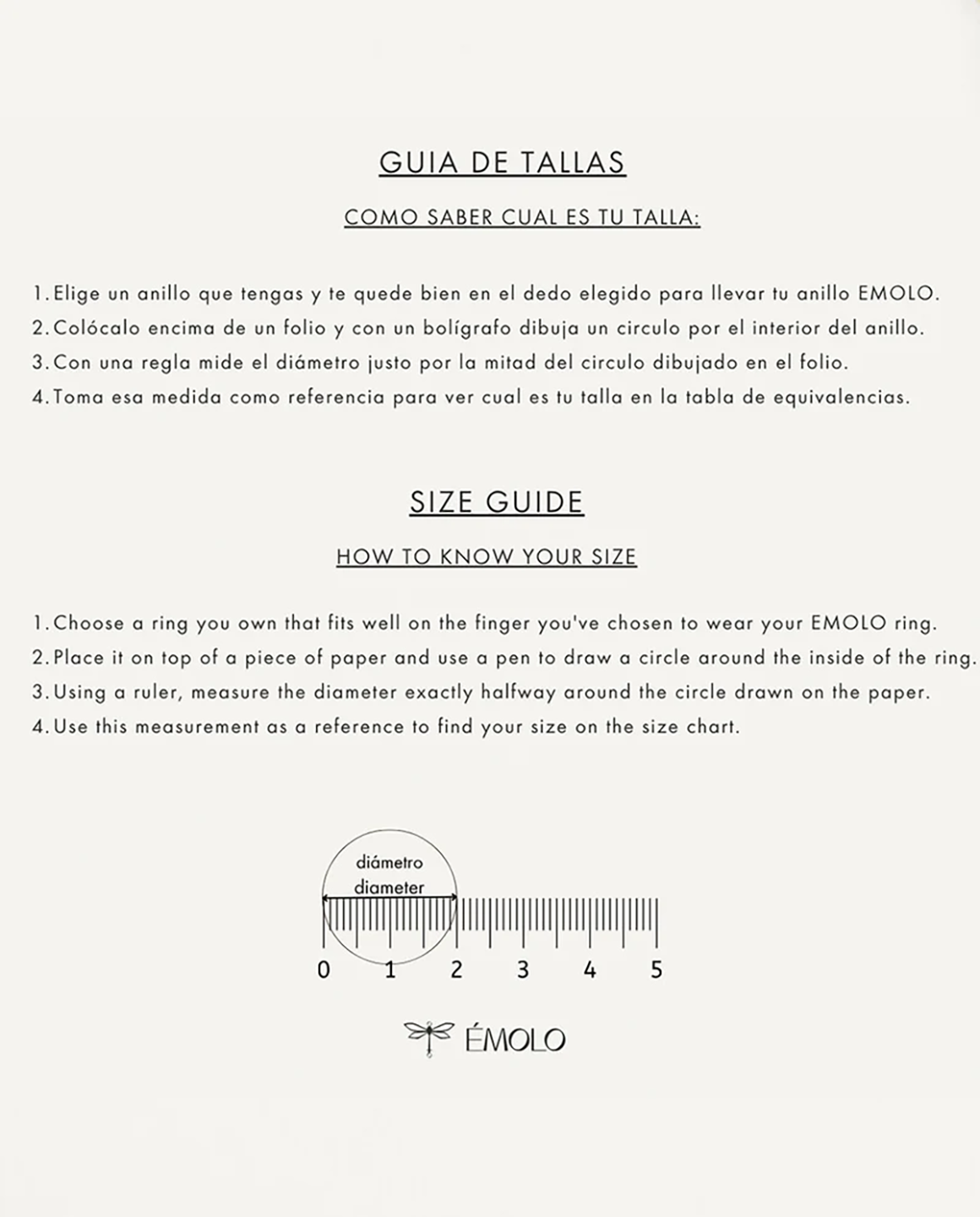 GUIA DE TALLAS

COMO SABER CUAL ES TU TALLA:

1. Elige un anillo que tengas y te quede bien en el dedo elegido para llevar tu anillo EMOLO.
2. Colócalo encima de un folio y con un bolígrafo dibuja un circulo por el interior del anillo.
3. Con una regla mide el diámetro justo por la mitad del circulo dibujado en el folio.
4. Toma esa medida como referencia para ver cual es tu talla en la tabla de equivalencias.

SIZE GUIDE

HOW TO KNOW YOUR SIZE

1. Choose a ring you own that fits well on the finger you've chosen to wear your EMOLO ring.
2. Place it on top of a piece of paper and use a pen to draw a circle around the inside of the ring.
3. Using a ruler, measure the diameter exactly halfway around the circle drawn on the paper.
4. Use this measurement as a reference to find your size on the size chart.

diámetro
diameter

0 1 2 3 4 5

ÉMOLO